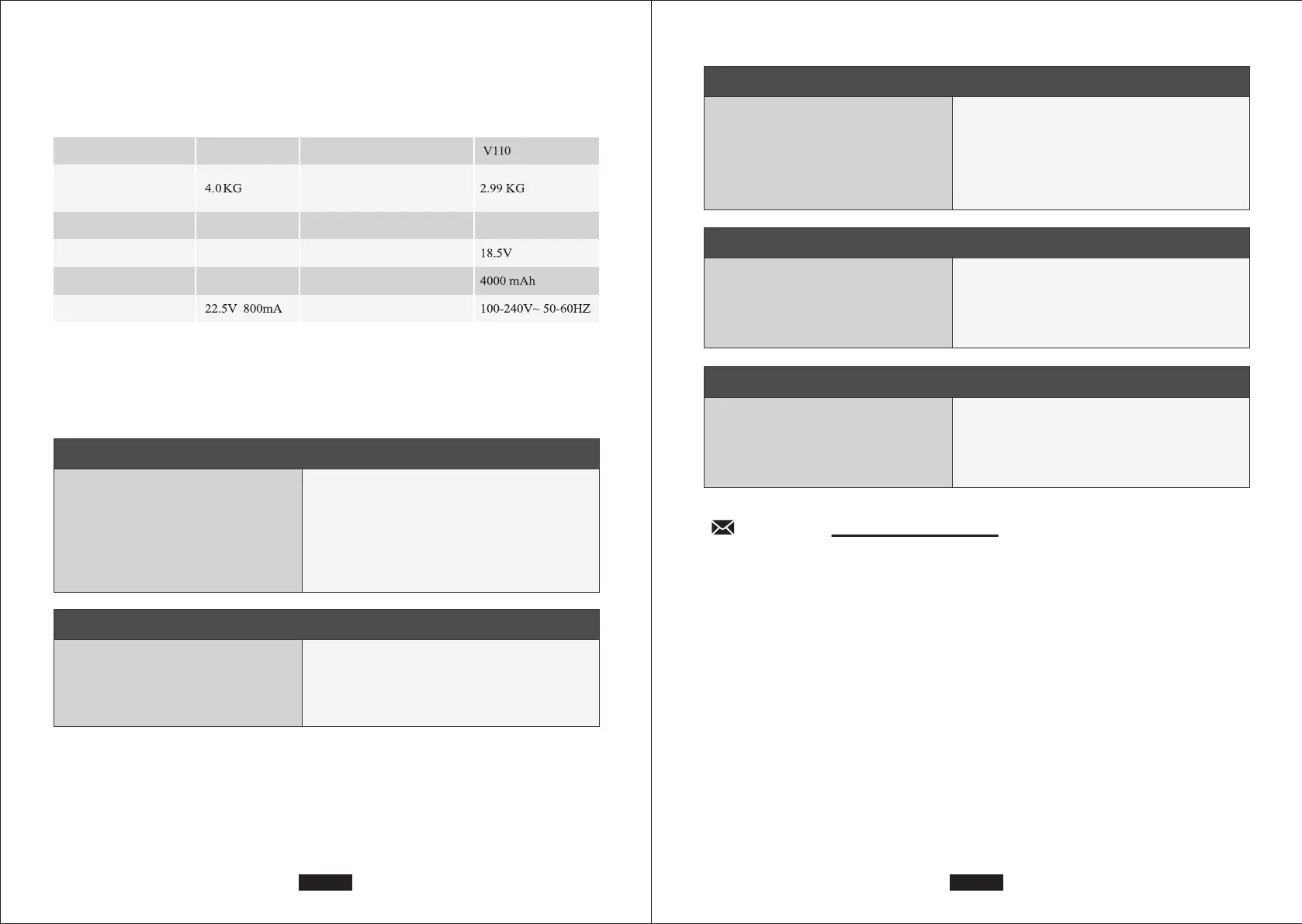 |  |  |  | V110 |
|---|---|---|---|
|  | 4.0 KG |  | 2.99 KG |
|  |  |  |  |
|  |  |  | 18.5V |
|  |  |  | 4000 mAh |
|  | 22.5V 800mA |  | 100-240V~ 50-60HZ |